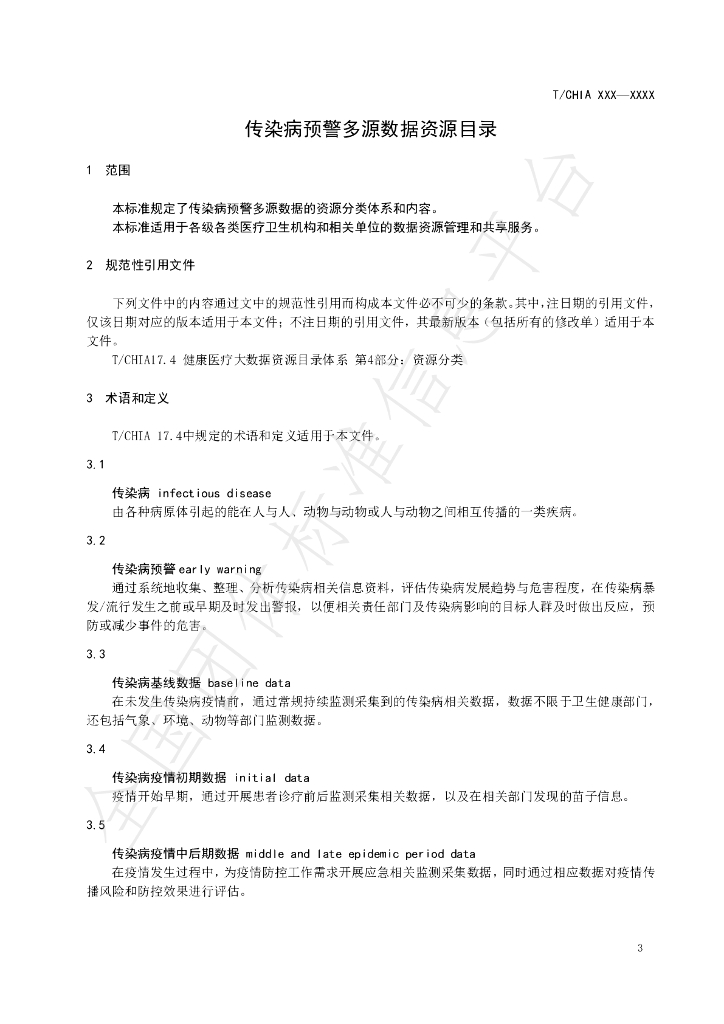 T/CHIA XXX—XXXX

传染病预警多源数据资源目录

1 范围

本标准规定了传染病预警多源数据的资源分类体系和内容。

本标准适用于各级各类医疗卫生机构和相关单位的数据资源管理和共享服务。

2 规范性引用文件

下列文件中的内容通过文中的规范性引用而构成本文件必不可少的条款。其中，注日期的引用文件，仅该日期对应的版本适用于本文件；不注日期的引用文件，其最新版本（包括所有的修改单）适用于本文件。

T/CHIA17.4 健康医疗大数据资源目录体系 第4部分：资源分类

3 术语和定义

T/CHIA 17.4中规定的术语和定义适用于本文件。

3.1

传染病 infectious disease

由各种病原体引起的能在人与人、动物与动物或人与动物之间相互传播的一类疾病。

3.2

传染病预警early warning

通过系统地收集、整理、分析传染病相关信息资料，评估传染病发展趋势与危害程度，在传染病暴发/流行发生之前或早期及时发出警报，以便相关责任部门及传染病影响的目标人群及时做出反应，预防或减少事件的危害。

3.3

传染病基线数据 baseline data

在未发生传染病疫情前，通过常规持续监测采集到的传染病相关数据，数据不限于卫生健康部门，还包括气象、环境、动物等部门监测数据。

3.4

传染病疫情初期数据 initial data

疫情开始早期，通过开展患者诊疗前后监测采集相关数据，以及在相关部门发现的苗子信息。

3.5

传染病疫情中后期数据 middle and late epidemic period data

在疫情发生过程中，为疫情防控工作需求开展应急相关监测采集数据，同时通过相应数据对疫情传播风险和防控效果进行评估。

3

全国团体标准信息平台